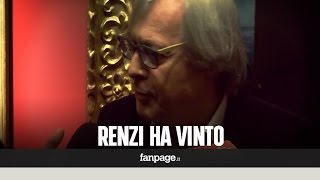 RENZI HA VINTO

fanpage.it